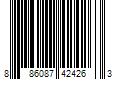 8 86087 42426 3